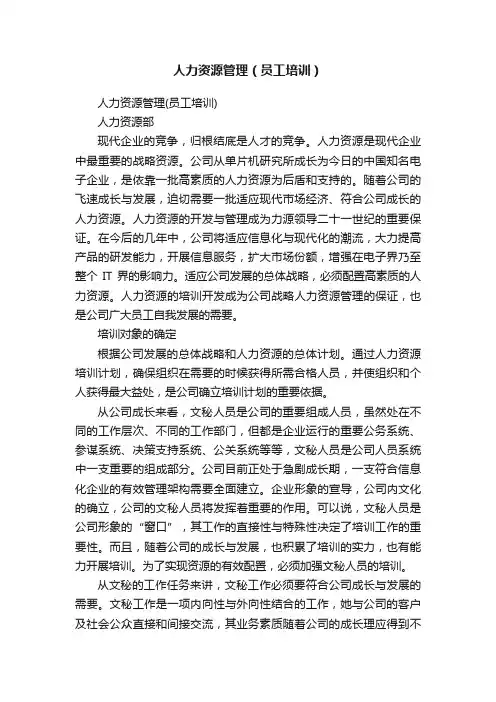 人力资源管理（员工培训）

人力资源管理(员工培训)

人力资源部

现代企业的竞争，归根结底是人才的竞争。人力资源是现代企业中最重要的战略资源。公司从单片机研究所成长为今日的中国知名电子企业，是依靠一批高素质的人力资源为后盾和支持的。随着公司的飞速成长与发展，迫切需要一批适应现代市场经济、符合公司成长的人力资源。人力资源的开发与管理成为力源领导二十一世纪的重要保证。在今后的几年中，公司将适应信息化与现代化的潮流，大力提高产品的研发能力，开展信息服务，扩大市场份额，增强在电子界乃至整个 IT 界的影响力。适应公司发展的总体战略，必须配置高素质的人力资源。人力资源的培训开发成为公司战略人力资源管理的保证，也是公司广大员工自我发展的需要。

培训对象的确定

根据公司发展的总体战略和人力资源的总体计划。通过人力资源培训计划，确保组织在需要的时候获得所需合格人员，并使组织和个人获得最大益处，是公司确立培训计划的重要依据。

从公司成长来看，文秘人员是公司的重要组成人员，虽然处在不同的工作层次、不同的工作部门，但都是企业运行的重要公务系统、参谋系统、决策支持系统、公关系统等等，文秘人员是公司人员系统中一支重要的组成部分。公司目前正处于急剧成长期，一支符合信息化企业的有效管理架构需要全面建立。企业形象的宣导，公司内文化的确立，公司的文秘人员将发挥着重要的作用。可以说，文秘人员是公司形象的“窗口”，其工作的直接性与特殊性决定了培训工作的重要性。而且，随着公司的成长与发展，也积累了培训的实力，也有能力开展培训。为了实现资源的有效配置，必须加强文秘人员的培训。

从文秘的工作任务来讲，文秘工作必须要符合公司成长与发展的需要。文秘工作是一项内向性与外向性结合的工作，她与公司的客户及社会公众直接和间接交流，其业务素质随着公司的成长理应得到不